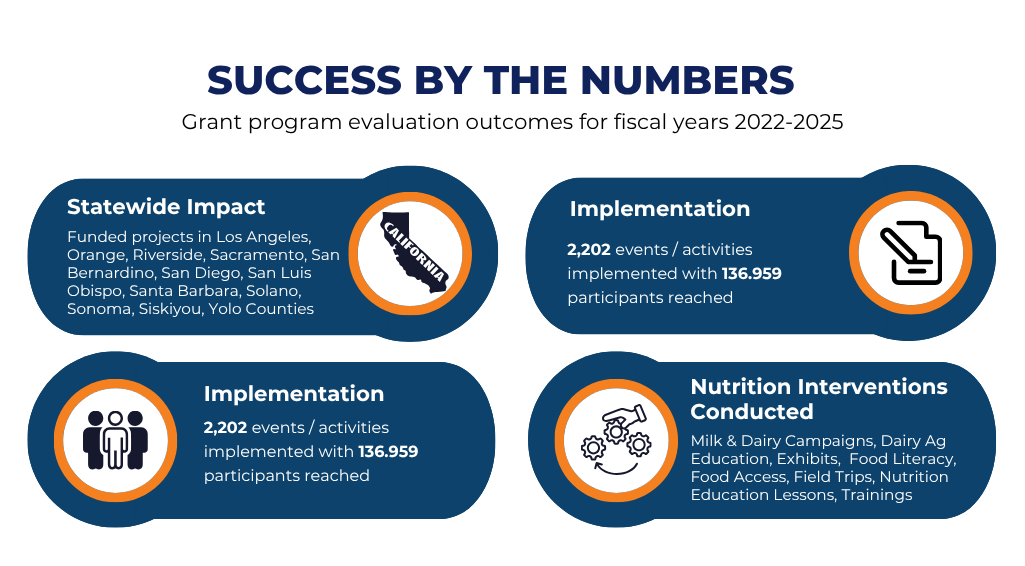 SUCCESS BY THE NUMBERS

Grant program evaluation outcomes for fiscal years 2022-2025

Statewide Impact

Funded projects in Los Angeles, Orange, Riverside, Sacramento, San Bernardino, San Diego, San Luis Obispo, Santa Barbara, Solano, Sonoma, Siskiyou, Yolo Counties

CALIFORNIA

Implementation

2,202 events / activities implemented with 136.959 participants reached

Implementation

2,202 events / activities implemented with 136.959 participants reached

Nutrition Interventions Conducted

Milk & Dairy Campaigns, Dairy Ag Education, Exhibits, Food Literacy, Food Access, Field Trips, Nutrition Education Lessons, Trainings